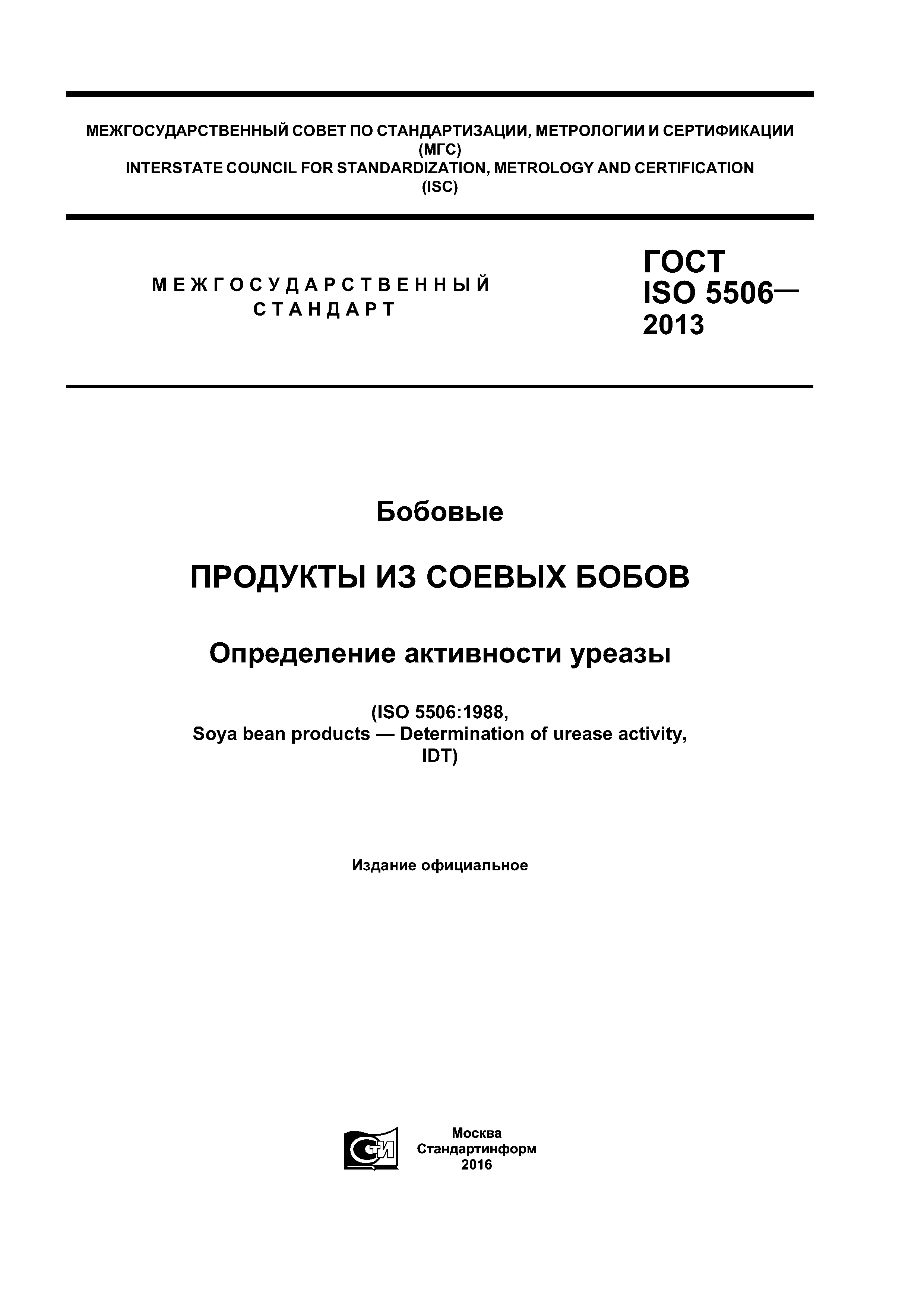 МЕЖГОСУДАРСТВЕННЫЙ СОВЕТ ПО СТАНДАРТИЗАЦИИ, МЕТРОЛОГИИ И СЕРТИФИКАЦИИ
(МГС)
INTERSTATE COUNCIL FOR STANDARDIZATION, METROLOGY AND CERTIFICATION
(ISC)

МЕЖГОСУДАРСТВЕННЫЙ
СТАНДАРТ

ГОСТ
ISO 5506—
2013

Бобовые

ПРОДУКТЫ ИЗ СОЕВЫХ БОБОВ

Определение активности уреазы

(ISO 5506:1988,
Soya bean products — Determination of urease activity,
IDT)

Издание официальное

СТИ

Москва
Стандартинформ
2016